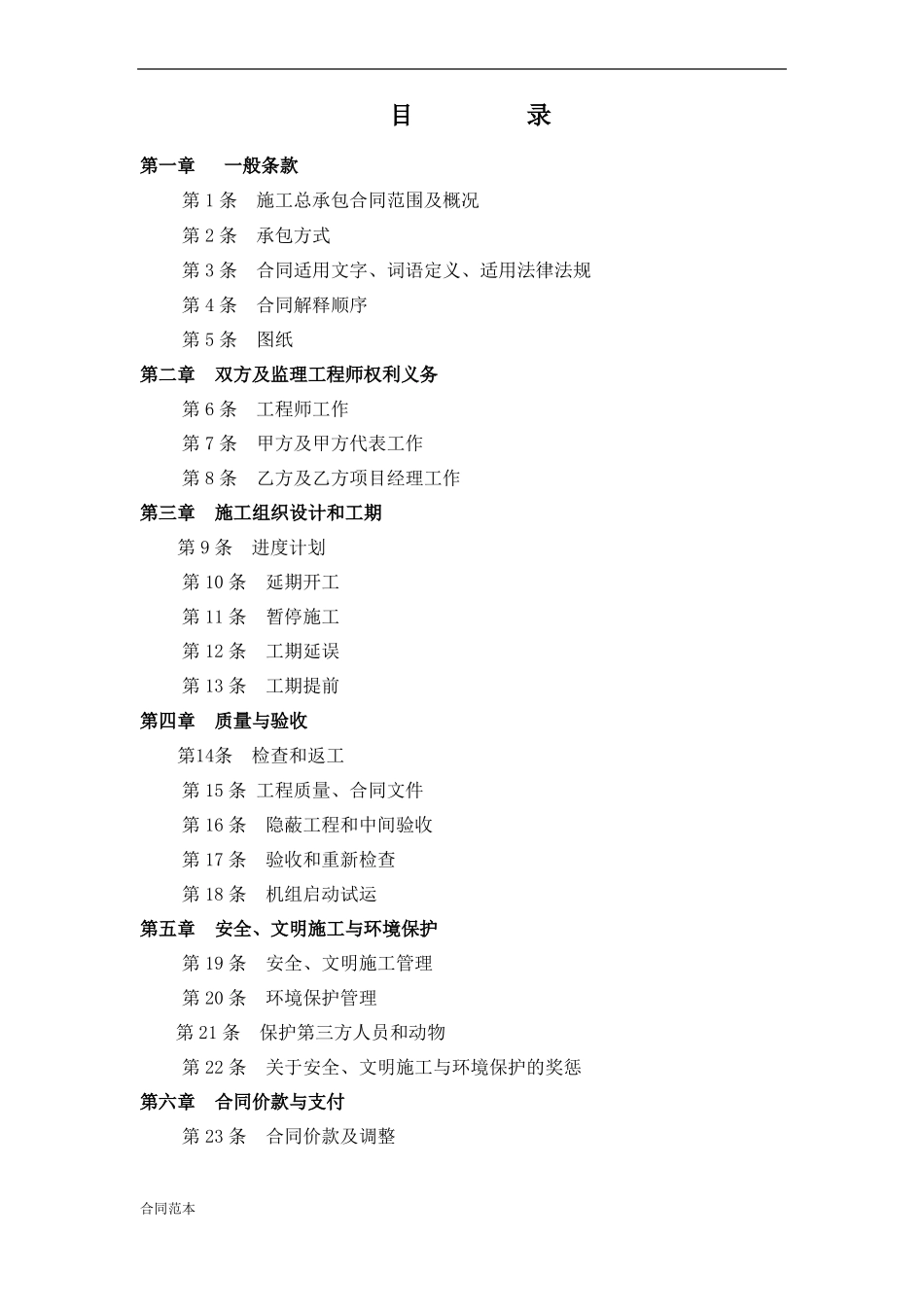 目　　录

第一章　一般条款

第 1 条　施工总承包合同范围及概况

第 2 条　承包方式

第 3 条　合同适用文字、词语定义、适用法律法规

第 4 条　合同解释顺序

第 5 条　图纸

第二章　双方及监理工程师权利义务

第 6 条　工程师工作

第 7 条　甲方及甲方代表工作

第 8 条　乙方及乙方项目经理工作

第三章　施工组织设计和工期

第 9 条　进度计划

第 10 条　延期开工

第 11 条　暂停施工

第 12 条　工期延误

第 13 条　工期提前

第四章　质量与验收

第14条　检查和返工

第 15 条 工程质量、合同文件

第 16 条　隐蔽工程和中间验收

第 17 条　验收和重新检查

第 18 条　机组启动试运

第五章　安全、文明施工与环境保护

第 19 条　安全、文明施工管理

第 20 条　环境保护管理

第 21 条　保护第三方人员和动物

第 22 条　关于安全、文明施工与环境保护的奖惩

第六章　合同价款与支付

第 23 条　合同价款及调整

合同范本